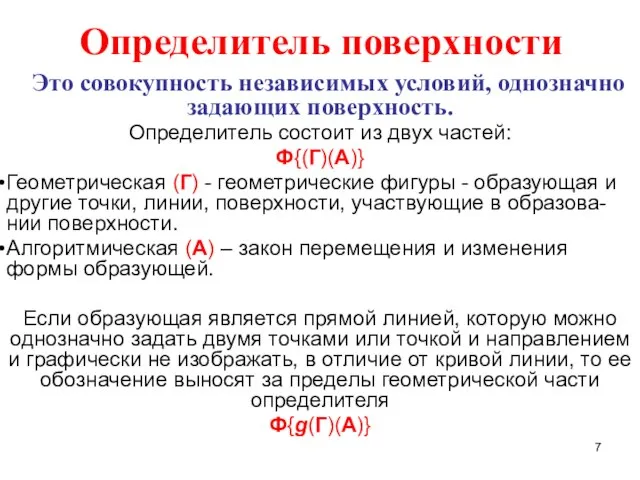 Определитель поверхности

Это совокупность независимых условий, однозначно задающих поверхность.

Определитель состоит из двух частей:

Ф{(Г)(А)}

•Геометрическая (Г) - геометрические фигуры - образующая и другие точки, линии, поверхности, участвующие в образовании поверхности.

•Алгоритмическая (А) – закон перемещения и изменения формы образующей.

Если образующая является прямой линией, которую можно однозначно задать двумя точками или точкой и направлением и графически не изображать, в отличие от кривой линии, то ее обозначение выносят за пределы геометрической части определителя

Ф{g(Г)(А)}

7